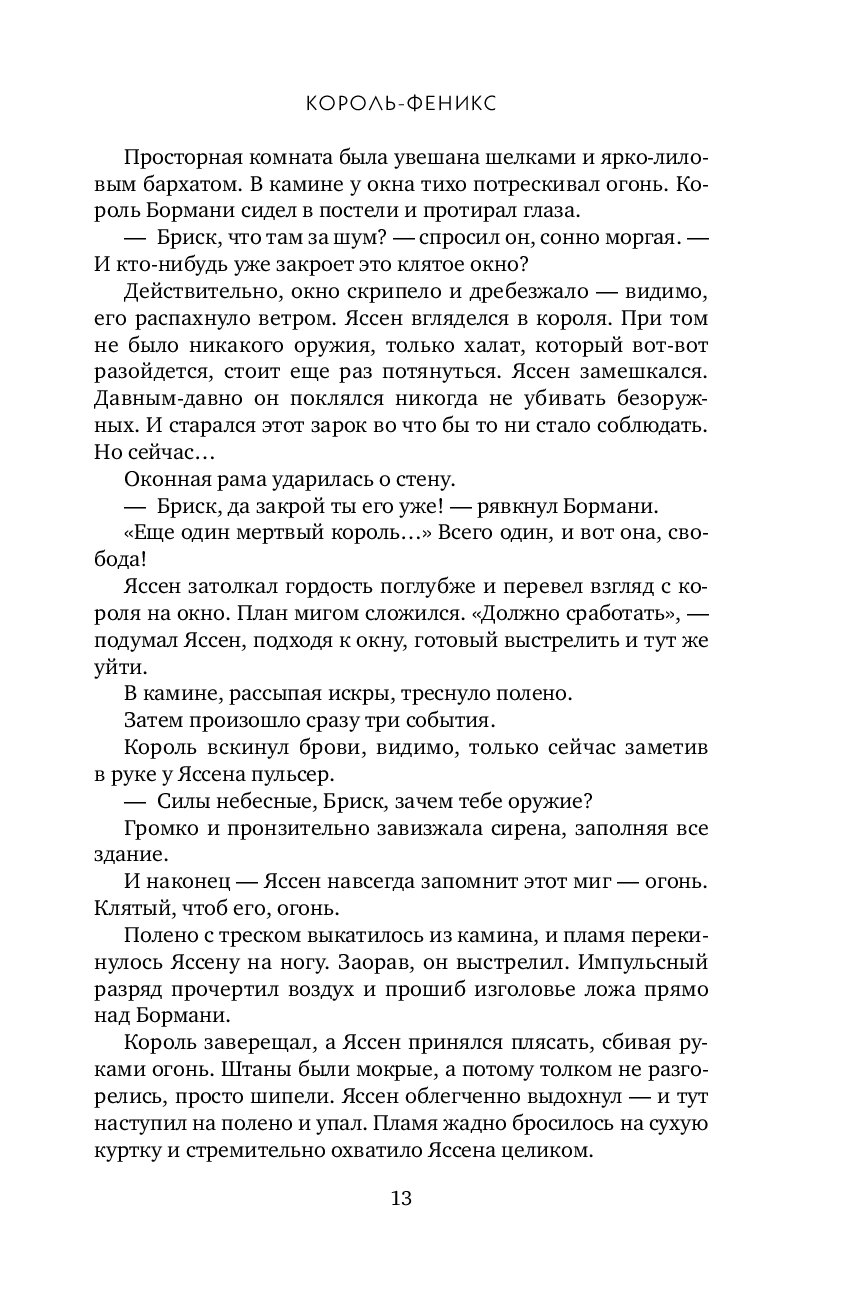 КОРОЛЬ-ФЕНИКС

Просторная комната была увешана шелками и ярко-лиловым бархатом. В камине у окна тихо потрескивал огонь. Король Бормани сидел в постели и протирал глаза.

— Бриск, что там за шум? — спросил он, сонно моргая. — И кто-нибудь уже закроет это клятое окно?

Действительно, окно скрипело и дребезжало — видимо, его распахнуло ветром. Яссен вгляделся в короля. При том не было никакого оружия, только халат, который вот-вот разойдется, стоит еще раз потянуться. Яссен замешкался. Давным-давно он поклялся никогда не убивать безоружных. И старался этот зарок во что бы то ни стало соблюдать. Но сейчас…

Оконная рама ударилась о стену.

— Бриск, да закрой ты его уже! — рявкнул Бормани.

«Еще один мертвый король…» Всего один, и вот она, свобода!

Яссен затолкал гордость поглубже и перевел взгляд с короля на окно. План мигом сложился. «Должно сработать», — подумал Яссен, подходя к окну, готовый выстрелить и тут же уйти.

В камине, рассыпая искры, треснуло полено.

Затем произошло сразу три события.

Король вскинул брови, видимо, только сейчас заметив в руке у Яссена пульсер.

— Силы небесные, Бриск, зачем тебе оружие?

Громко и пронзительно завизжала сирена, заполняя все здание.

И наконец — Яссен навсегда запомнит этот миг — огонь. Клятый, чтоб его, огонь.

Полено с треском выкатилось из камина, и пламя перекинулось Яссену на ногу. Заорав, он выстрелил. Импульсный разряд прочертил воздух и прошиб изголовье ложа прямо над Бормани.

Король заверещал, а Яссен принялся плясать, сбивая руками огонь. Штаны были мокрые, а потому толком не разгорелись, просто шипели. Яссен облегченно выдохнул — и тут наступил на полено и упал. Пламя жадно бросилось на сухую куртку и стремительно охватило Яссена целиком.

13